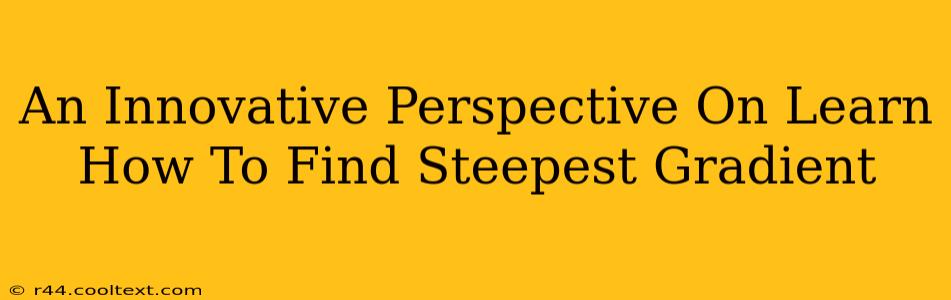 An Innovative Perspective On Learn How To Find Steepest Gradient

© r44.cooltext.com